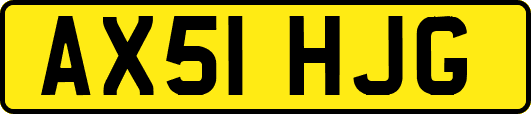 AX51 HJG